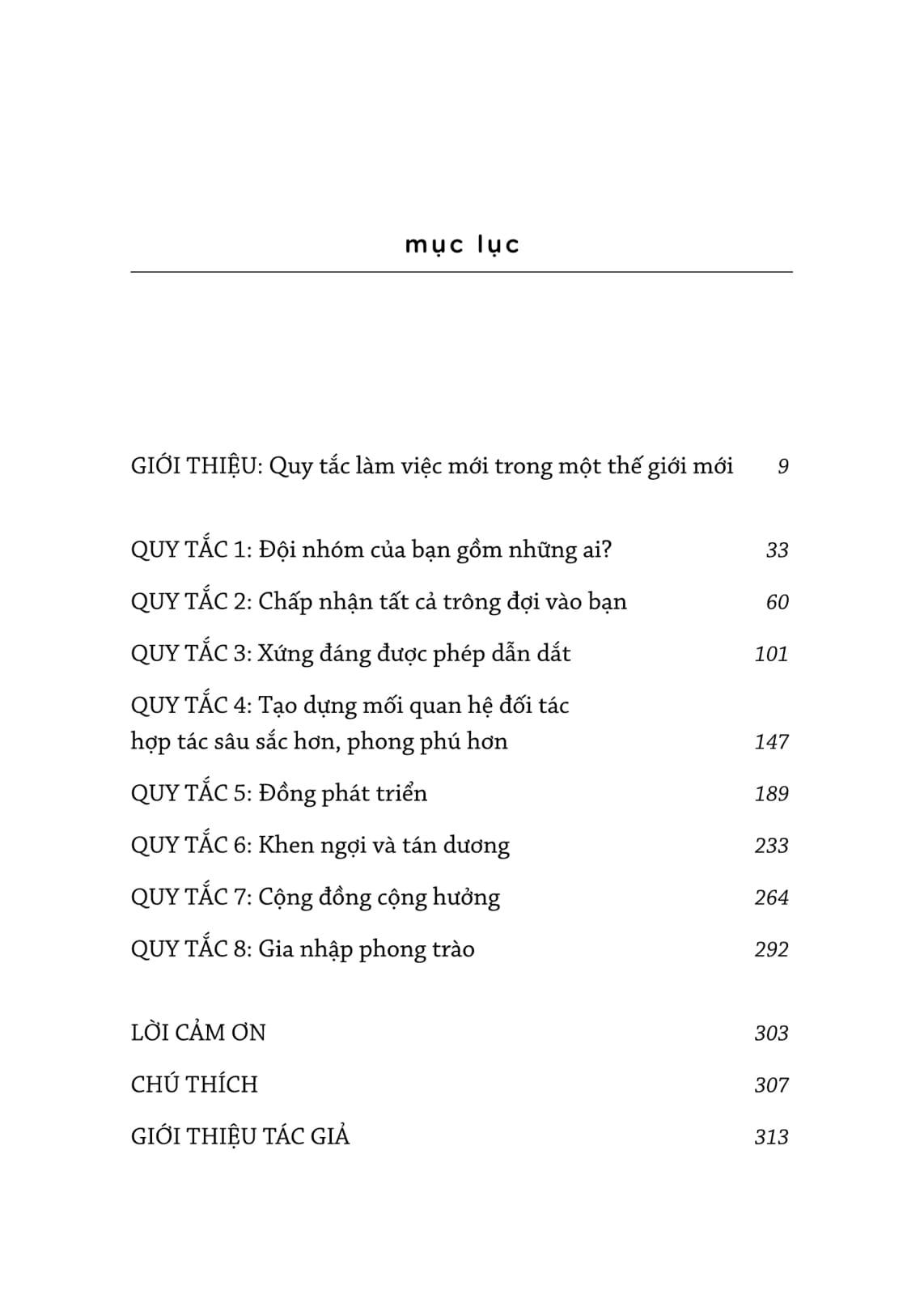 mục lục

GIỚI THIỆU: Quy tắc làm việc mới trong một thế giới mới 9

QUY TẮC 1: Đội nhóm của bạn gồm những ai? 33

QUY TẮC 2: Chấp nhận tất cả trông đợi vào bạn 60

QUY TẮC 3: Xứng đáng được phép dẫn dắt 101

QUY TẮC 4: Tạo dựng mối quan hệ đối tác hợp tác sâu sắc hơn, phong phú hơn 147

QUY TẮC 5: Đồng phát triển 189

QUY TẮC 6: Khen ngợi và tán dương 233

QUY TẮC 7: Cộng đồng cộng hưởng 264

QUY TẮC 8: Gia nhập phong trào 292

LỜI CẢM ƠN 303

CHÚ THÍCH 307

GIỚI THIỆU TÁC GIẢ 313